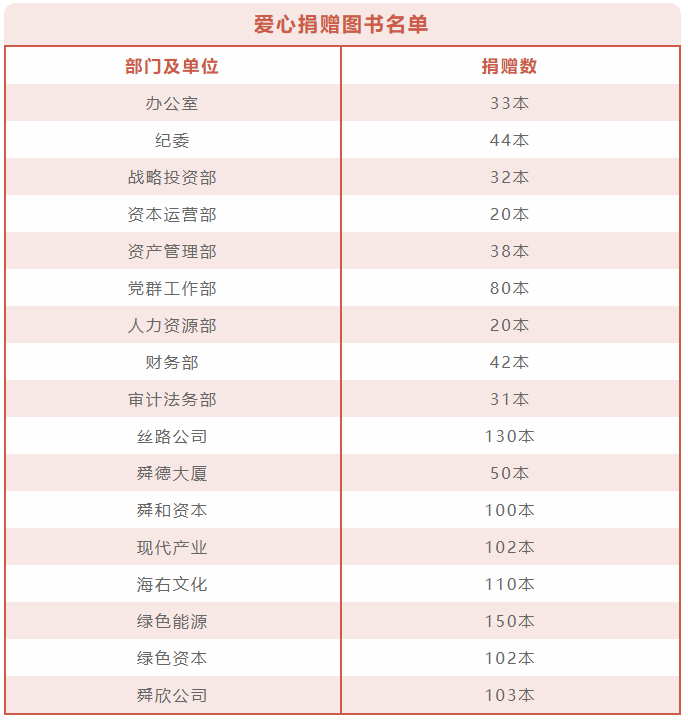 爱心捐赠图书名单

| 部门及单位 | 捐赠数 |
|---|---|
| 办公室 | 33本 |
| 纪委 | 44本 |
| 战略投资部 | 32本 |
| 资本运营部 | 20本 |
| 资产管理部 | 38本 |
| 党群工作部 | 80本 |
| 人力资源部 | 20本 |
| 财务部 | 42本 |
| 审计法务部 | 31本 |
| 丝路公司 | 130本 |
| 舜德大厦 | 50本 |
| 舜和资本 | 100本 |
| 现代产业 | 102本 |
| 海右文化 | 110本 |
| 绿色能源 | 150本 |
| 绿色资本 | 102本 |
| 舜欣公司 | 103本 |